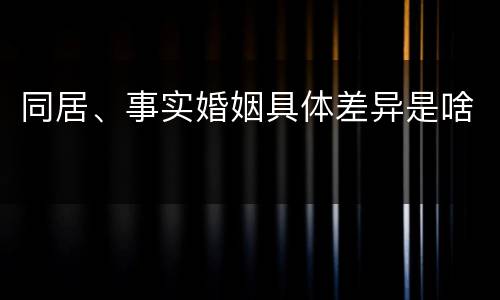 同居、事实婚姻具体差异是啥